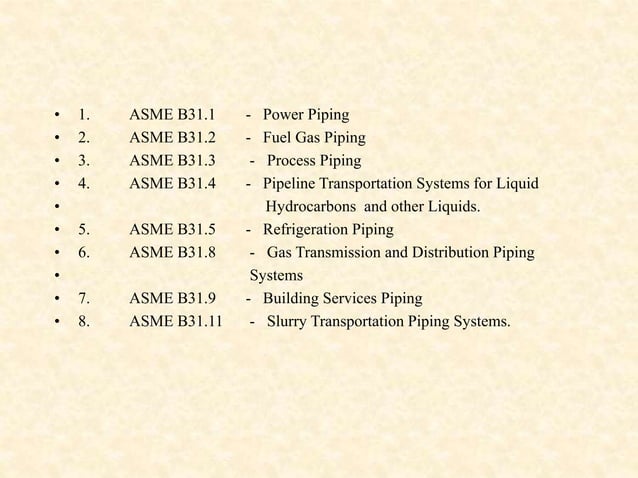 • 1. ASME B31.1 - Power Piping
• 2. ASME B31.2 - Fuel Gas Piping
• 3. ASME B31.3 - Process Piping
• 4. ASME B31.4 - Pipeline Transportation Systems for Liquid
• Hydrocarbons and other Liquids.
• 5. ASME B31.5 - Refrigeration Piping
• 6. ASME B31.8 - Gas Transmission and Distribution Piping
• Systems
• 7. ASME B31.9 - Building Services Piping
• 8. ASME B31.11 - Slurry Transportation Piping Systems.